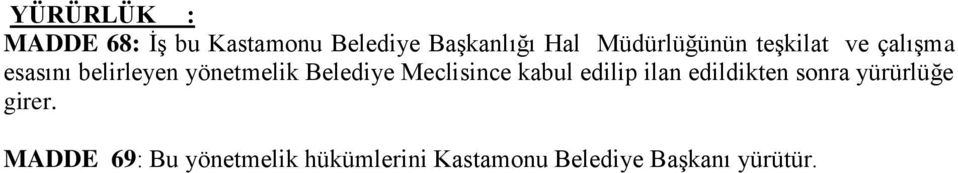 YÜRÜRLÜK :
MADDE 68: İş bu Kastamonu Belediye Başkanlığı Hal Müdürlüğünün teşkilat ve çalışma esasını belirleyen yönetmelik Belediye Meclisince kabul edilip ilan edildikten sonra yürürlüğe girer.

MADDE 69: Bu yönetmelik hükümlerini Kastamonu Belediye Başkanı yürütür.